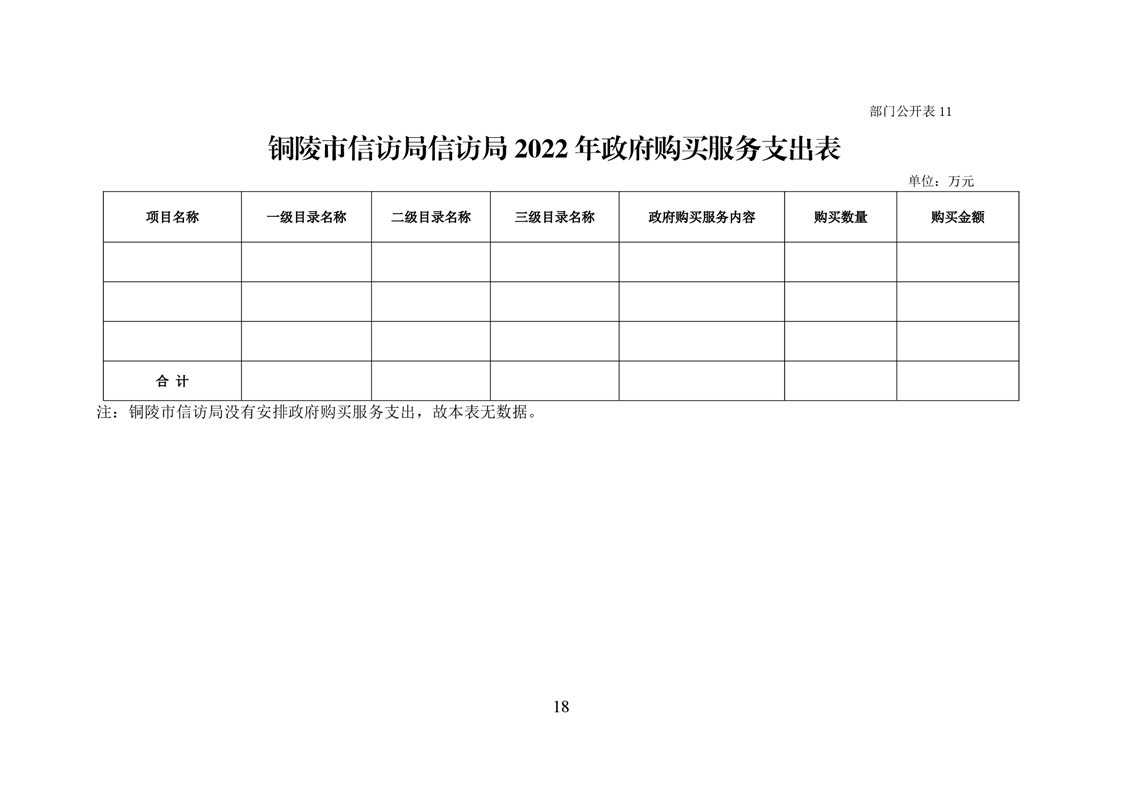 部门公开表11

铜陵市信访局信访局2022年政府购买服务支出表

单位：万元

| 项目名称 | 一级目录名称 | 二级目录名称 | 三级目录名称 | 政府购买服务内容 | 购买数量 | 购买金额 |
|---|---|---|---|---|---|---|
|  |  |  |  |  |  |  |
|  |  |  |  |  |  |  |
|  |  |  |  |  |  |  |
| 合 计 |  |  |  |  |  |  |

注：铜陵市信访局没有安排政府购买服务支出，故本表无数据。

18